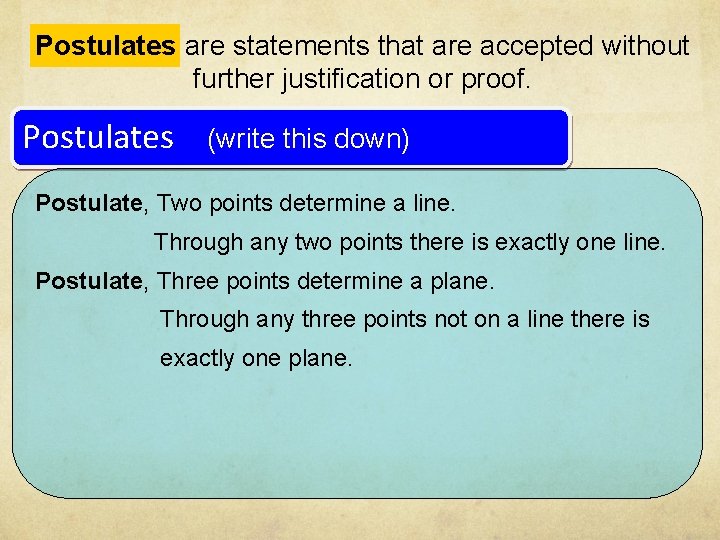 Postulates are statements that are accepted without further justification or proof.

Postulates (write this down)

Postulate, Two points determine a line.

Through any two points there is exactly one line.

Postulate, Three points determine a plane.

Through any three points not on a line there is exactly one plane.